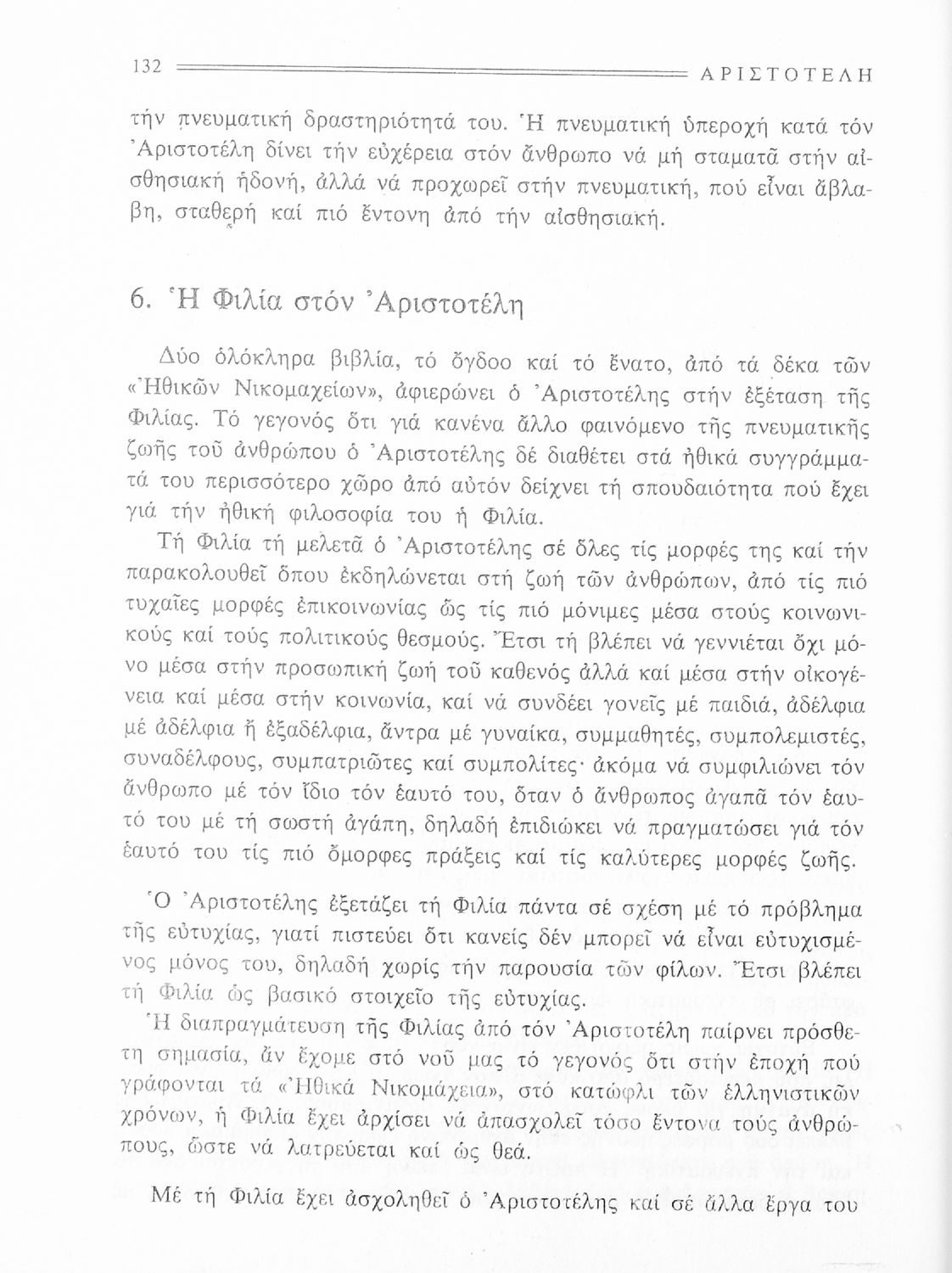 132 ΑΡΙΣΤΟΤΕΛΗ

τήν πνευματική δραστηριότητά του. Ἡ πνευματική ὑπεροχή κατά τόν Ἀριστοτέλη δίνει τήν εὐχέρεια στόν ἄνθρωπο νά μή σταματᾶ στήν αἰσθησιακή ἡδονή, ἀλλά νά προχωρεῖ στήν πνευματική, πού εἶναι ἄβλαβη, σταθερή καί πιό ἔντονη ἀπό τήν αἰσθησιακή.

6. Ἡ Φιλία στόν Ἀριστοτέλη

Δύο ὁλόκληρα βιβλία, τό ὄγδοο καί τό ἔνατο, ἀπό τά δέκα τῶν «Ἠθικῶν Νικομαχείων», ἀφιερώνει ὁ Ἀριστοτέλης στήν ἐξέταση τῆς Φιλίας. Τό γεγονός ὅτι γιά κανένα ἄλλο φαινόμενο τῆς πνευματικῆς ζωῆς τοῦ ἀνθρώπου ὁ Ἀριστοτέλης δέ διαθέτει στά ἠθικά συγγράμματά του περισσότερο χῶρο ἀπό αὐτόν δείχνει τή σπουδαιότητα πού ἔχει γιά τήν ἠθική φιλοσοφία του ἡ Φιλία.

Τή Φιλία τή μελετᾶ ὁ Ἀριστοτέλης σέ ὅλες τίς μορφές της καί τήν παρακολουθεῖ ὅπου ἐκδηλώνεται στή ζωή τῶν ἀνθρώπων, ἀπό τίς πιό τυχαῖες μορφές ἐπικοινωνίας ὥς τίς πιό μόνιμες μέσα στούς κοινωνικούς καί τούς πολιτικούς θεσμούς. Ἔτσι τή βλέπει νά γεννιέται ὄχι μόνο μέσα στήν προσωπική ζωή τοῦ καθενός ἀλλά καί μέσα στήν οἰκογένεια καί μέσα στήν κοινωνία, καί νά συνδέει γονεῖς μέ παιδιά, ἀδέλφια μέ ἀδέλφια ἤ ἐξαδέλφια, ἄντρα μέ γυναίκα, συμμαθητές, συμπολεμιστές, συναδέλφους, συμπατριῶτες καί συμπολίτες· ἀκόμα νά συμφιλιώνει τόν ἄνθρωπο μέ τόν ἴδιο τόν ἑαυτό του, ὅταν ὁ ἄνθρωπος ἀγαπᾶ τόν ἑαυτό του μέ τή σωστή ἀγάπη, δηλαδή ἐπιδιώκει νά πραγματώσει γιά τόν ἑαυτό του τίς πιό ὄμορφες πράξεις καί τίς καλύτερες μορφές ζωῆς.

Ὁ Ἀριστοτέλης ἐξετάζει τή Φιλία πάντα σέ σχέση μέ τό πρόβλημα τῆς εὐτυχίας, γιατί πιστεύει ὅτι κανείς δέν μπορεῖ νά εἶναι εὐτυχισμένος μόνος του, δηλαδή χωρίς τήν παρουσία τῶν φίλων. Ἔτσι βλέπει τή Φιλία ὡς βασικό στοιχεῖο τῆς εὐτυχίας.

Ἡ διαπραγμάτευση τῆς Φιλίας ἀπό τόν Ἀριστοτέλη παίρνει πρόσθετη σημασία, ἄν ἔχομε στό νοῦ μας τό γεγονός ὅτι στήν ἐποχή πού γράφονται τά «Ἠθικά Νικομάχεια», στό κατώφλι τῶν ἑλληνιστικῶν χρόνων, ἡ Φιλία ἔχει ἀρχίσει νά ἀπασχολεῖ τόσο ἔντονα τούς ἀνθρώπους, ὥστε νά λατρεύεται καί ὡς θεά.

Μέ τή Φιλία ἔχει ἀσχοληθεῖ ὁ Ἀριστοτέλης καί σέ ἄλλα ἔργα του